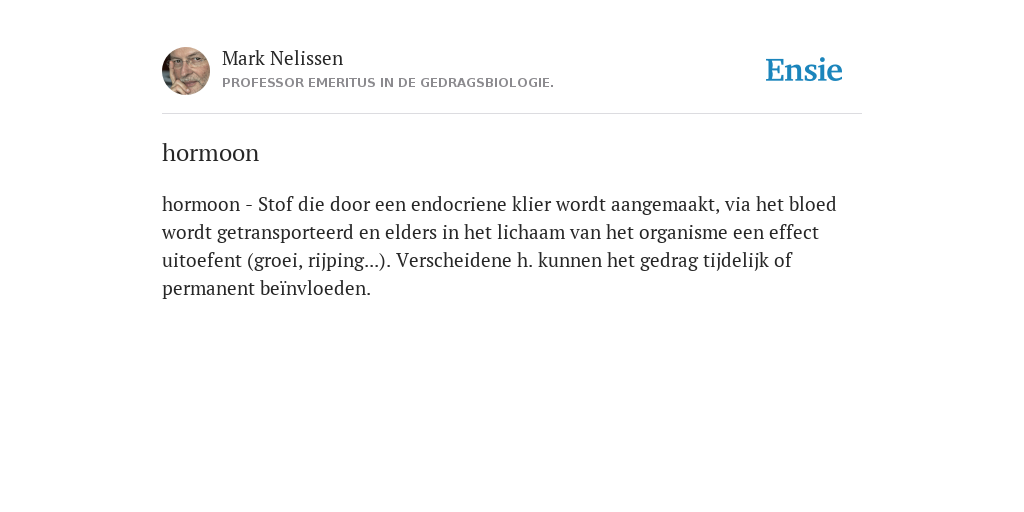 Mark Nelissen
PROFESSOR EMERITUS IN DE GEDRAGSBIOLOGIE.

Ensie

hormoon

hormoon - Stof die door een endocriene klier wordt aangemaakt, via het bloed wordt getransporteerd en elders in het lichaam van het organisme een effect uitoefent (groei, rijping...). Verscheidene h. kunnen het gedrag tijdelijk of permanent beïnvloeden.